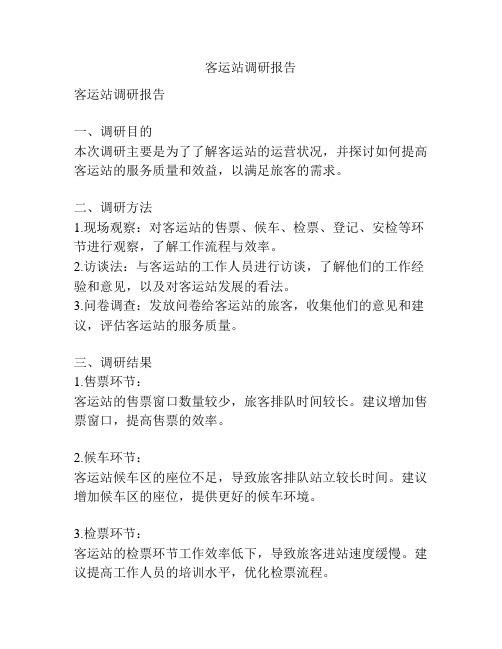 客运站调研报告

客运站调研报告

一、调研目的
本次调研主要是为了了解客运站的运营状况，并探讨如何提高客运站的服务质量和效益，以满足旅客的需求。

二、调研方法
1.现场观察：对客运站的售票、候车、检票、登记、安检等环节进行观察，了解工作流程与效率。
2.访谈法：与客运站的工作人员进行访谈，了解他们的工作经验和意见，以及对客运站发展的看法。
3.问卷调查：发放问卷给客运站的旅客，收集他们的意见和建议，评估客运站的服务质量。

三、调研结果
1.售票环节：
客运站的售票窗口数量较少，旅客排队时间较长。建议增加售票窗口，提高售票的效率。

2.候车环节：
客运站候车区的座位不足，导致旅客排队站立较长时间。建议增加候车区的座位，提供更好的候车环境。

3.检票环节：
客运站的检票环节工作效率低下，导致旅客进站速度缓慢。建议提高工作人员的培训水平，优化检票流程。